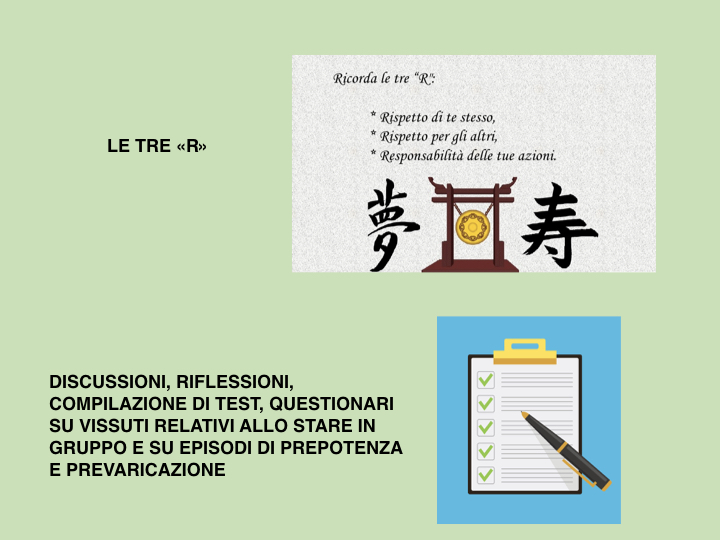 LE TRE «R»

Ricorda le tre "R":

* Rispetto di te stesso,
* Rispetto per gli altri,
* Responsabilità delle tue azioni.

夢 寿

DISCUSSIONI, RIFLESSIONI, COMPILAZIONE DI TEST, QUESTIONARI SU VISSUTI RELATIVI ALLO STARE IN GRUPPO E SU EPISODI DI PREPOTENZA E PREVARICAZIONE